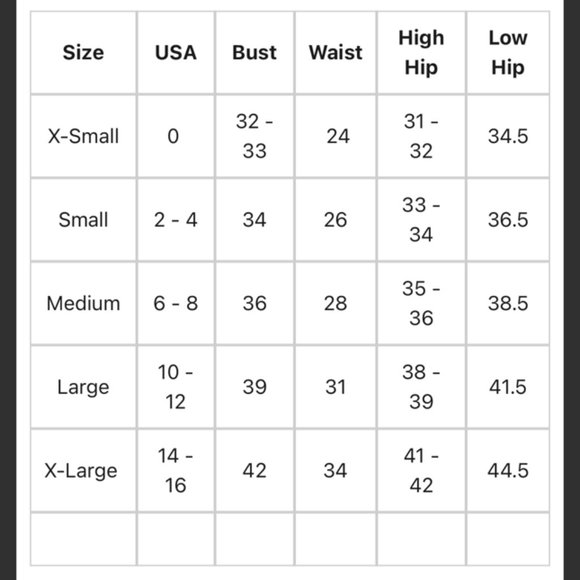 | Size | USA | Bust | Waist | High Hip | Low Hip |
|---|---|---|---|---|---|
| X-Small | 0 | 32 - 33 | 24 | 31 - 32 | 34.5 |
| Small | 2 - 4 | 34 | 26 | 33 - 34 | 36.5 |
| Medium | 6 - 8 | 36 | 28 | 35 - 36 | 38.5 |
| Large | 10 - 12 | 39 | 31 | 38 - 39 | 41.5 |
| X-Large | 14 - 16 | 42 | 34 | 41 - 42 | 44.5 |
| | | | | | |